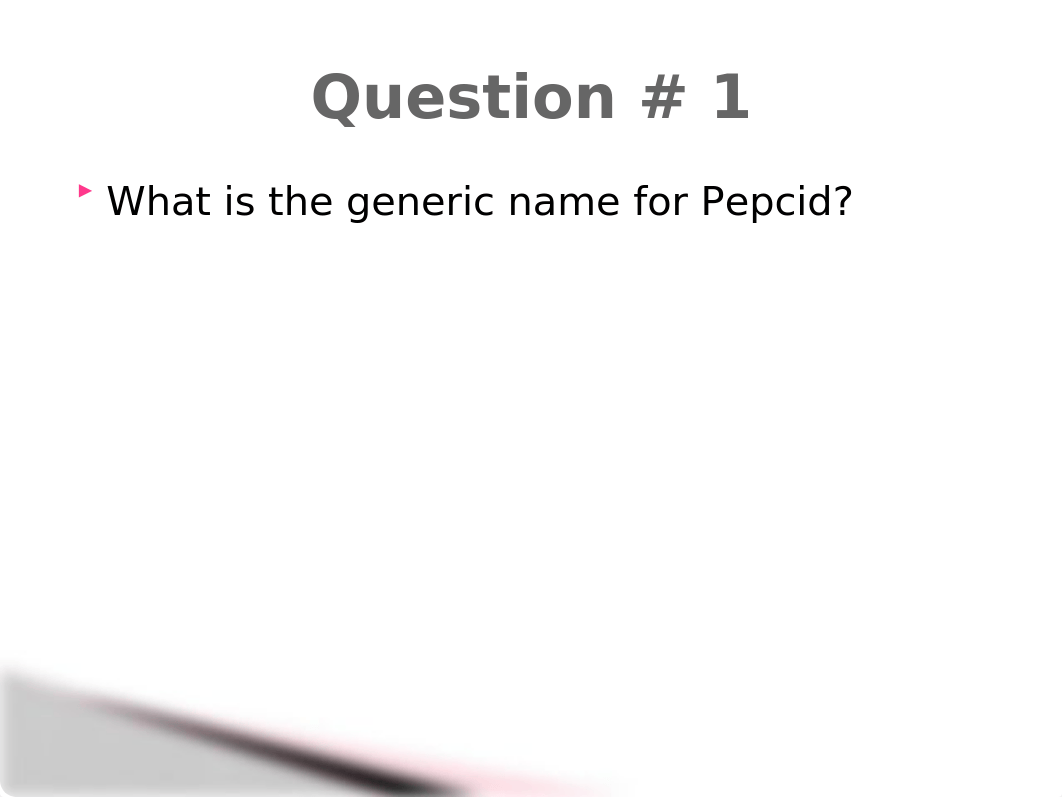 Question # 1

What is the generic name for Pepcid?